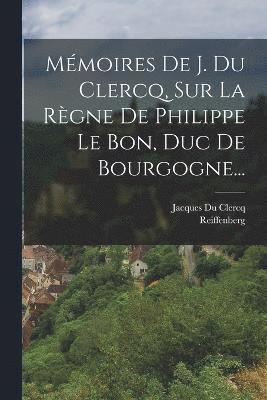 Mémoires De J. Du Clercq, Sur La Règne De Philippe Le Bon, Duc De Bourgogne...

Jacques Du Clercq
Reiffenberg